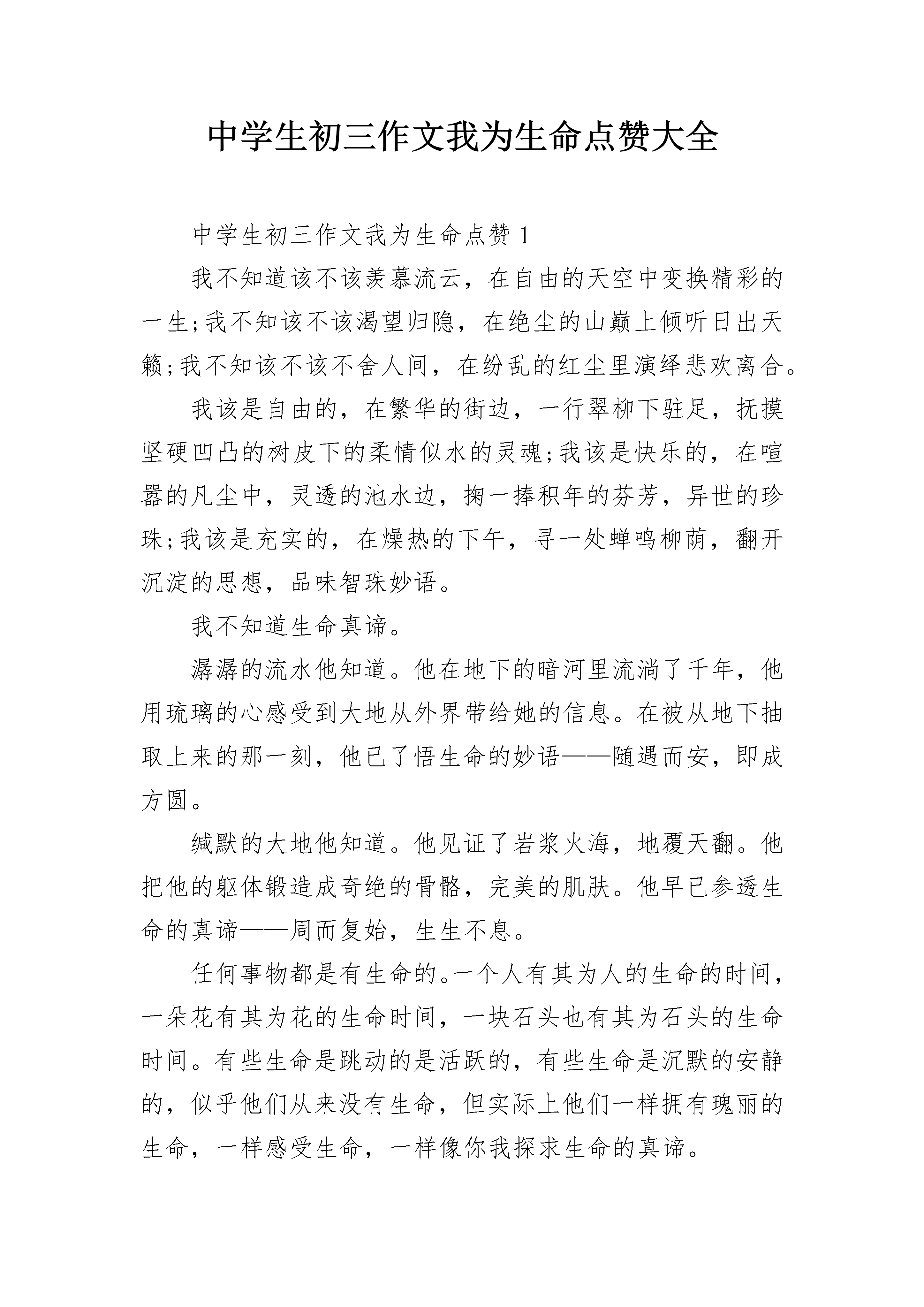 中学生初三作文我为生命点赞大全

中学生初三作文我为生命点赞 1

我不知道该不该羡慕流云，在自由的天空中变换精彩的一生;我不知该不该渴望归隐，在绝尘的山巅上倾听日出天籁;我不知该不该不舍人间，在纷乱的红尘里演绎悲欢离合。

我该是自由的，在繁华的街边，一行翠柳下驻足，抚摸坚硬凹凸的树皮下的柔情似水的灵魂;我该是快乐的，在喧嚣的凡尘中，灵透的池水边，掬一捧积年的芬芳，异世的珍珠;我该是充实的，在燥热的下午，寻一处蝉鸣柳荫，翻开沉淀的思想，品味智珠妙语。

我不知道生命真谛。

潺潺的流水他知道。他在地下的暗河里流淌了千年，他用琉璃的心感受到大地从外界带给她的信息。在被从地下抽取上来的那一刻，他已了悟生命的妙语——随遇而安，即成方圆。

缄默的大地他知道。他见证了岩浆火海，地覆天翻。他把他的躯体锻造成奇绝的骨骼，完美的肌肤。他早已参透生命的真谛——周而复始，生生不息。

任何事物都是有生命的。一个人有其为人的生命的时间，一朵花有其为花的生命时间，一块石头也有其为石头的生命时间。有些生命是跳动的是活跃的，有些生命是沉默的安静的，似乎他们从来没有生命，但实际上他们一样拥有瑰丽的生命，一样感受生命，一样像你我探求生命的真谛。